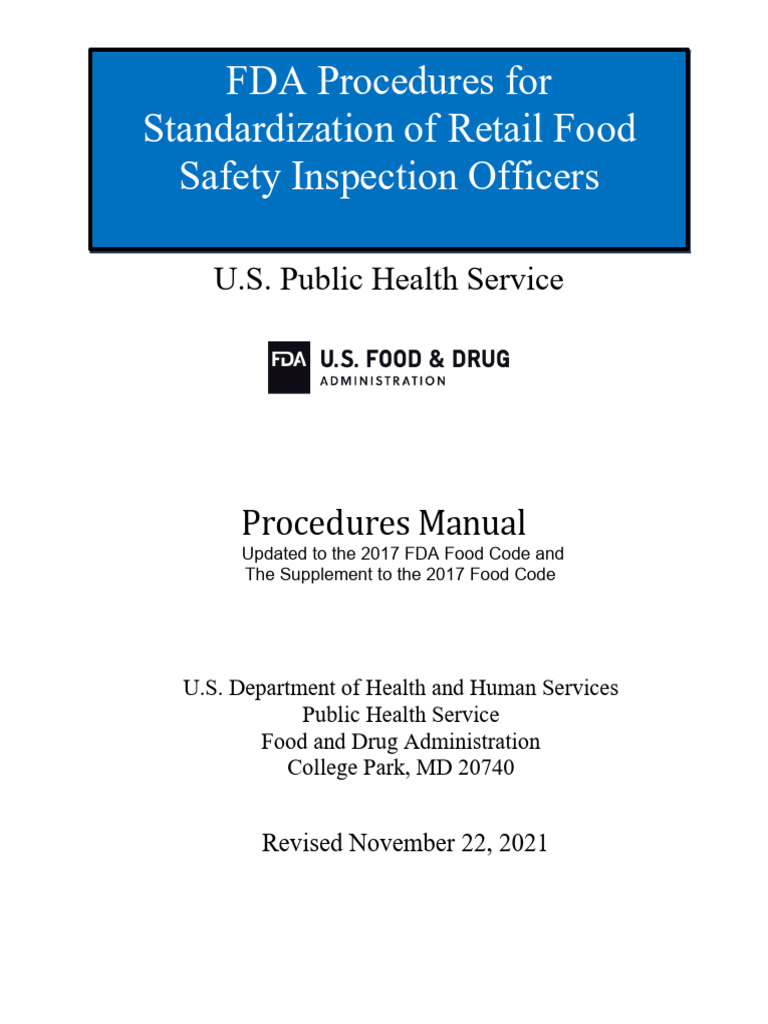 FDA Procedures for Standardization of Retail Food Safety Inspection Officers

U.S. Public Health Service

FDA U.S. FOOD & DRUG
ADMINISTRATION

Procedures Manual
Updated to the 2017 FDA Food Code and
The Supplement to the 2017 Food Code

U.S. Department of Health and Human Services
Public Health Service
Food and Drug Administration
College Park, MD 20740

Revised November 22, 2021